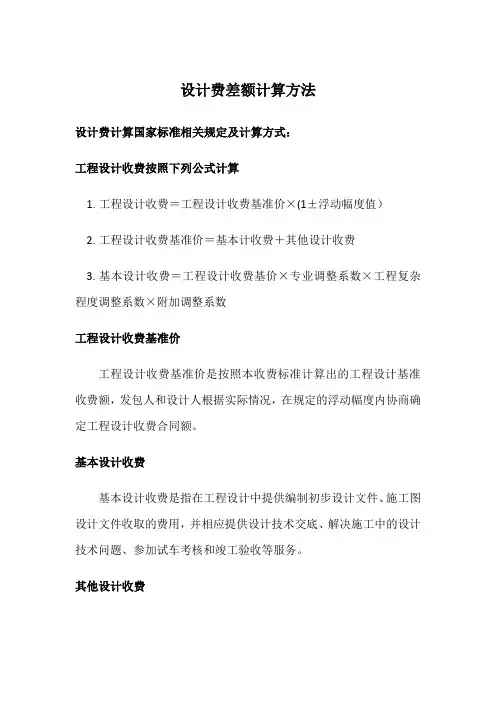 设计费差额计算方法

设计费计算国家标准相关规定及计算方式：

工程设计收费按照下列公式计算

1. 工程设计收费＝工程设计收费基准价×(1±浮动幅度值)

2. 工程设计收费基准价＝基本计收费＋其他设计收费

3. 基本设计收费＝工程设计收费基价×专业调整系数×工程复杂程度调整系数×附加调整系数

工程设计收费基准价

工程设计收费基准价是按照本收费标准计算出的工程设计基准收费额，发包人和设计人根据实际情况，在规定的浮动幅度内协商确定工程设计收费合同额。

基本设计收费

基本设计收费是指在工程设计中提供编制初步设计文件、施工图设计文件收取的费用，并相应提供设计技术交底、解决施工中的设计技术问题、参加试车考核和竣工验收等服务。

其他设计收费